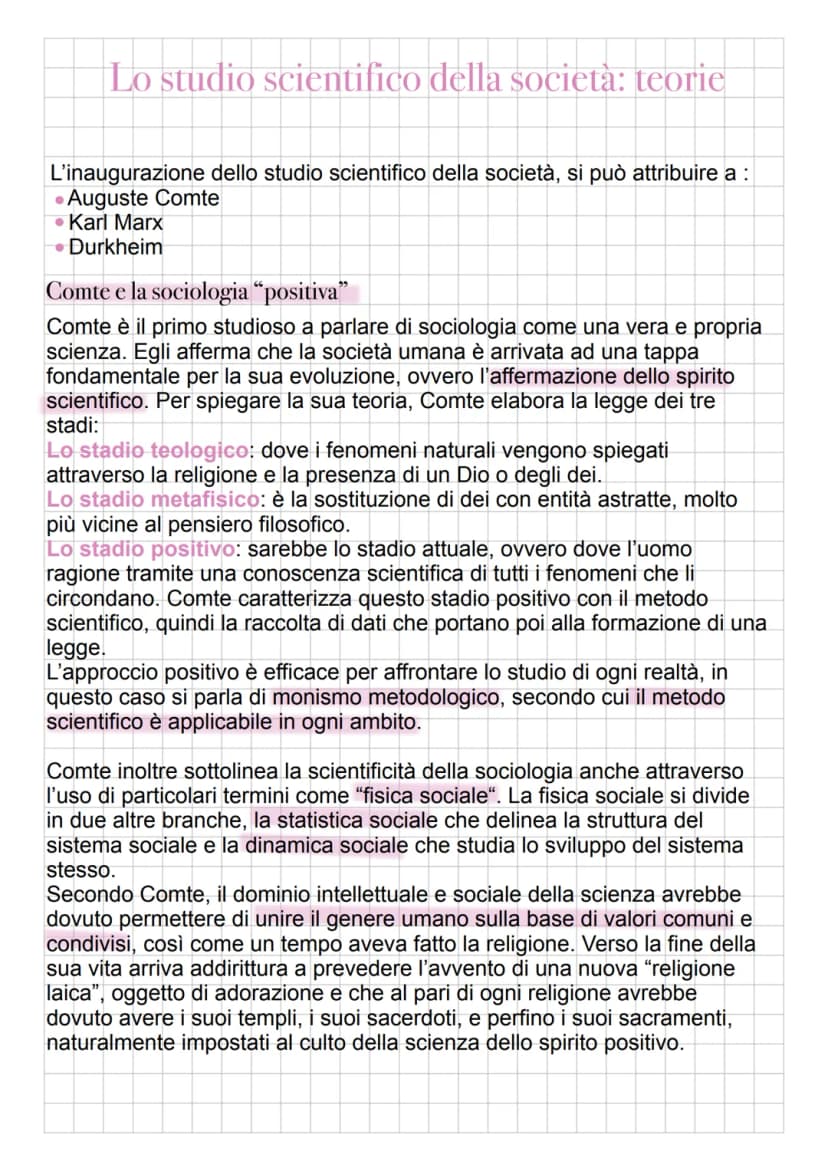 Lo studio scientifico della società: teorie

L'inaugurazione dello studio scientifico della società, si può attribuire a :
• Auguste Comte
• Karl Marx
• Durkheim

Comte e la sociologia "positiva"

Comte è il primo studioso a parlare di sociologia come una vera e propria scienza. Egli afferma che la società umana è arrivata ad una tappa fondamentale per la sua evoluzione, ovvero l'affermazione dello spirito scientifico. Per spiegare la sua teoria, Comte elabora la legge dei tre stadi:
Lo stadio teologico: dove i fenomeni naturali vengono spiegati attraverso la religione e la presenza di un Dio o degli dei.
Lo stadio metafisico: è la sostituzione di dei con entità astratte, molto più vicine al pensiero filosofico.
Lo stadio positivo: sarebbe lo stadio attuale, ovvero dove l'uomo ragione tramite una conoscenza scientifica di tutti i fenomeni che li circondano. Comte caratterizza questo stadio positivo con il metodo scientifico, quindi la raccolta di dati che portano poi alla formazione di una legge.
L'approccio positivo è efficace per affrontare lo studio di ogni realtà, in questo caso si parla di monismo metodologico, secondo cui il metodo scientifico è applicabile in ogni ambito.

Comte inoltre sottolinea la scientificità della sociologia anche attraverso l'uso di particolari termini come "fisica sociale". La fisica sociale si divide in due altre branche, la statistica sociale che delinea la struttura del sistema sociale e la dinamica sociale che studia lo sviluppo del sistema stesso.
Secondo Comte, il dominio intellettuale e sociale della scienza avrebbe dovuto permettere di unire il genere umano sulla base di valori comuni e condivisi, così come un tempo aveva fatto la religione. Verso la fine della sua vita arriva addirittura a prevedere l'avvento di una nuova "religione laica", oggetto di adorazione e che al pari di ogni religione avrebbe dovuto avere i suoi templi, i suoi sacerdoti, e perfino i suoi sacramenti, naturalmente impostati al culto della scienza dello spirito positivo.